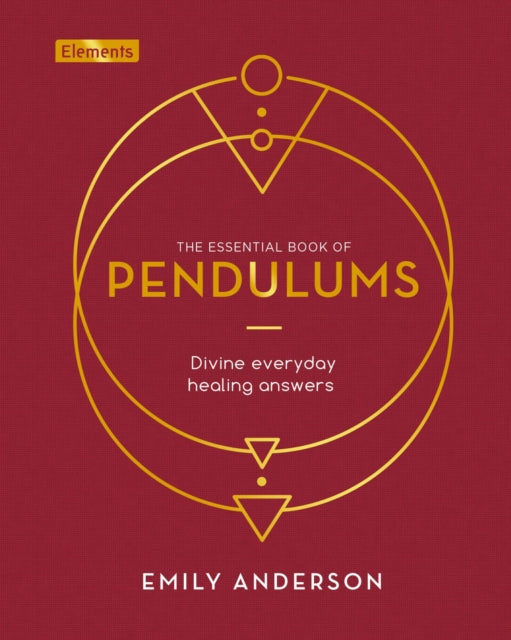 Elements

THE ESSENTIAL BOOK OF
PENDULUMS

Divine everyday healing answers

EMILY ANDERSON